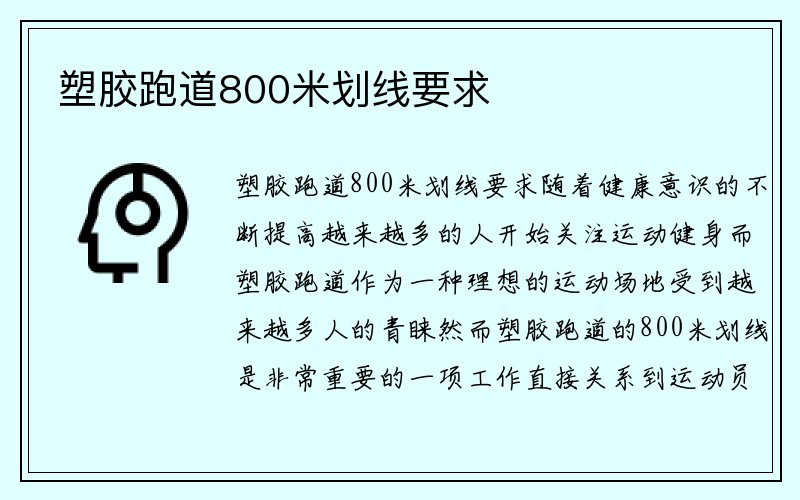 塑胶跑道800米划线要求

塑胶跑道800米划线要求随着健康意识的不断提高越来越多的人开始关注运动健身而塑胶跑道作为一种理想的运动场地受到越来越多人的青睐然而塑胶跑道的800米划线是非常重要的一项工作直接关系到运动员